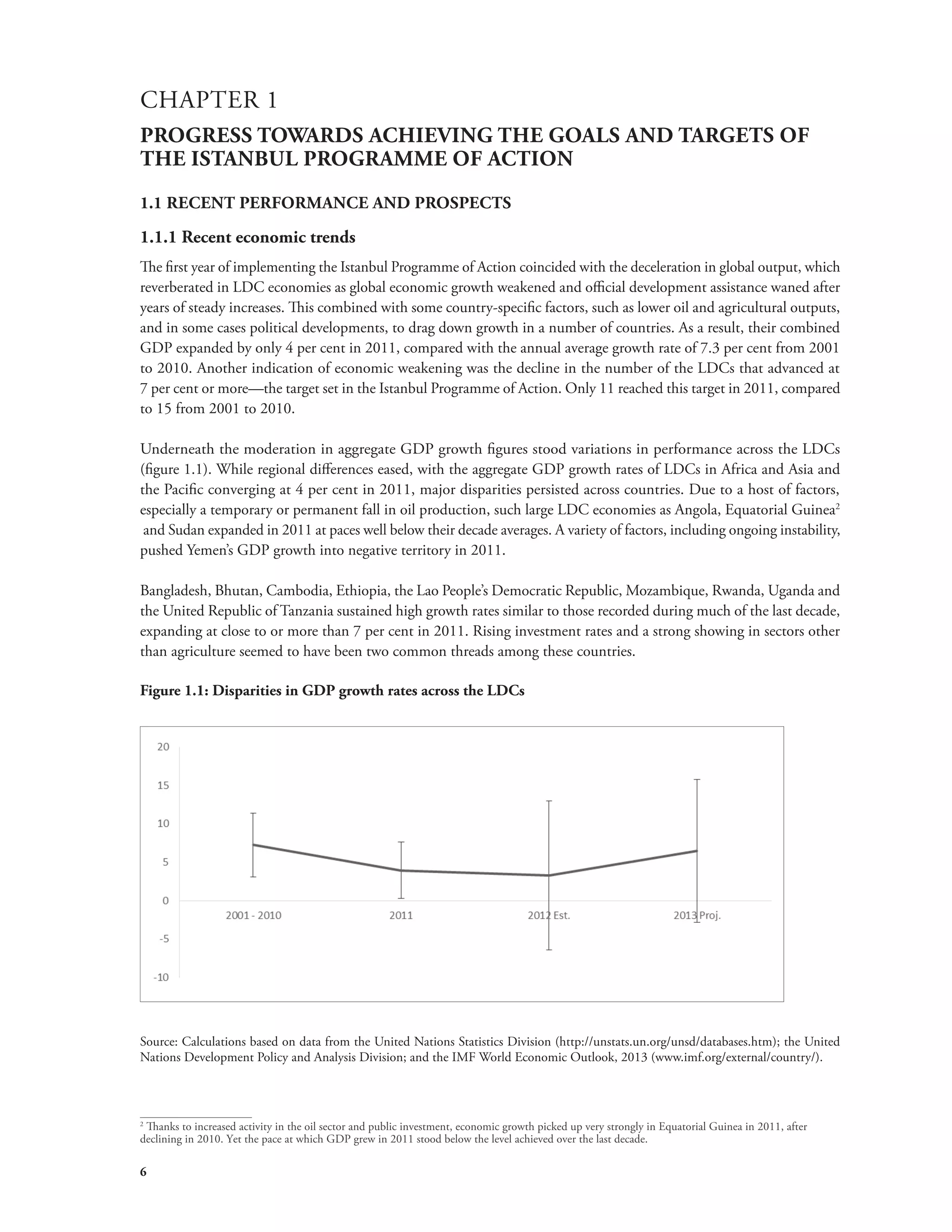 CHAPTER 1

PROGRESS TOWARDS ACHIEVING THE GOALS AND TARGETS OF THE ISTANBUL PROGRAMME OF ACTION

1.1 RECENT PERFORMANCE AND PROSPECTS

1.1.1 Recent economic trends

The first year of implementing the Istanbul Programme of Action coincided with the deceleration in global output, which reverberated in LDC economies as global economic growth weakened and official development assistance waned after years of steady increases. This combined with some country-specific factors, such as lower oil and agricultural outputs, and in some cases political developments, to drag down growth in a number of countries. As a result, their combined GDP expanded by only 4 per cent in 2011, compared with the annual average growth rate of 7.3 per cent from 2001 to 2010. Another indication of economic weakening was the decline in the number of the LDCs that advanced at 7 per cent or more—the target set in the Istanbul Programme of Action. Only 11 reached this target in 2011, compared to 15 from 2001 to 2010.

Underneath the moderation in aggregate GDP growth figures stood variations in performance across the LDCs (figure 1.1). While regional differences eased, with the aggregate GDP growth rates of LDCs in Africa and Asia and the Pacific converging at 4 per cent in 2011, major disparities persisted across countries. Due to a host of factors, especially a temporary or permanent fall in oil production, such large LDC economies as Angola, Equatorial Guinea$^2$ and Sudan expanded in 2011 at paces well below their decade averages. A variety of factors, including ongoing instability, pushed Yemen's GDP growth into negative territory in 2011.

Bangladesh, Bhutan, Cambodia, Ethiopia, the Lao People's Democratic Republic, Mozambique, Rwanda, Uganda and the United Republic of Tanzania sustained high growth rates similar to those recorded during much of the last decade, expanding at close to or more than 7 per cent in 2011. Rising investment rates and a strong showing in sectors other than agriculture seemed to have been two common threads among these countries.

Figure 1.1: Disparities in GDP growth rates across the LDCs

20
15
10
5
0
-5
-10
2001 - 2010
2011
2012 Est.
2013 Proj.

Source: Calculations based on data from the United Nations Statistics Division (http://unstats.un.org/unsd/databases.htm); the United Nations Development Policy and Analysis Division; and the IMF World Economic Outlook, 2013 (www.imf.org/external/country/).

$^2$ Thanks to increased activity in the oil sector and public investment, economic growth picked up very strongly in Equatorial Guinea in 2011, after declining in 2010. Yet the pace at which GDP grew in 2011 stood below the level achieved over the last decade.

6